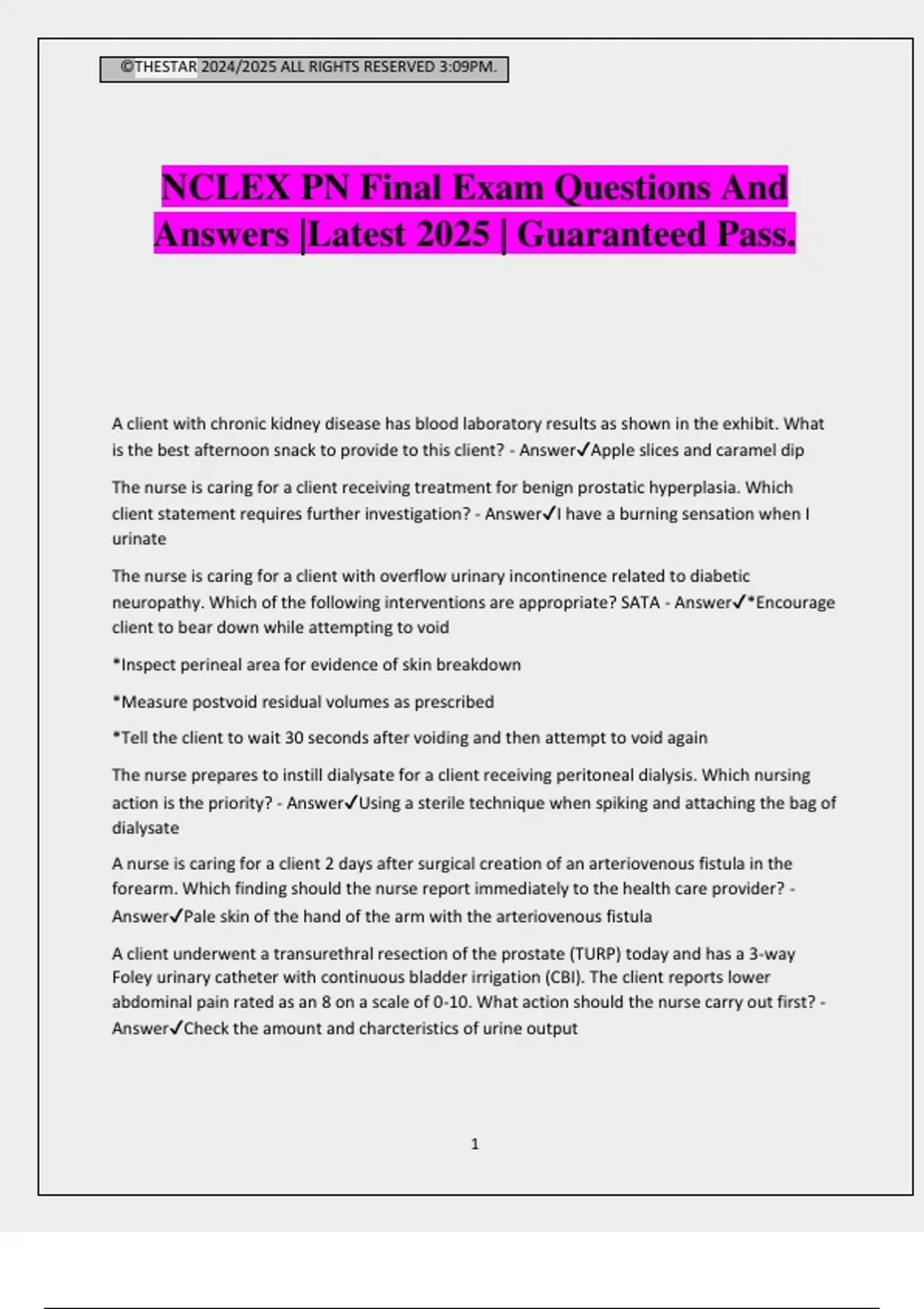 ©THESTAR 2024/2025 ALL RIGHTS RESERVED 3:09PM.

NCLEX PN Final Exam Questions And Answers |Latest 2025 | Guaranteed Pass.

A client with chronic kidney disease has blood laboratory results as shown in the exhibit. What is the best afternoon snack to provide to this client? - Answer✓Apple slices and caramel dip

The nurse is caring for a client receiving treatment for benign prostatic hyperplasia. Which client statement requires further investigation? - Answer✓I have a burning sensation when I urinate

The nurse is caring for a client with overflow urinary incontinence related to diabetic neuropathy. Which of the following interventions are appropriate? SATA - Answer✓*Encourage client to bear down while attempting to void

*Inspect perineal area for evidence of skin breakdown

*Measure postvoid residual volumes as prescribed

*Tell the client to wait 30 seconds after voiding and then attempt to void again

The nurse prepares to instill dialysate for a client receiving peritoneal dialysis. Which nursing action is the priority? - Answer✓Using a sterile technique when spiking and attaching the bag of dialysate

A nurse is caring for a client 2 days after surgical creation of an arteriovenous fistula in the forearm. Which finding should the nurse report immediately to the health care provider? - Answer✓Pale skin of the hand of the arm with the arteriovenous fistula

A client underwent a transurethral resection of the prostate (TURP) today and has a 3-way Foley urinary catheter with continuous bladder irrigation (CBI). The client reports lower abdominal pain rated as an 8 on a scale of 0-10. What action should the nurse carry out first? - Answer✓Check the amount and charcteristics of urine output

1